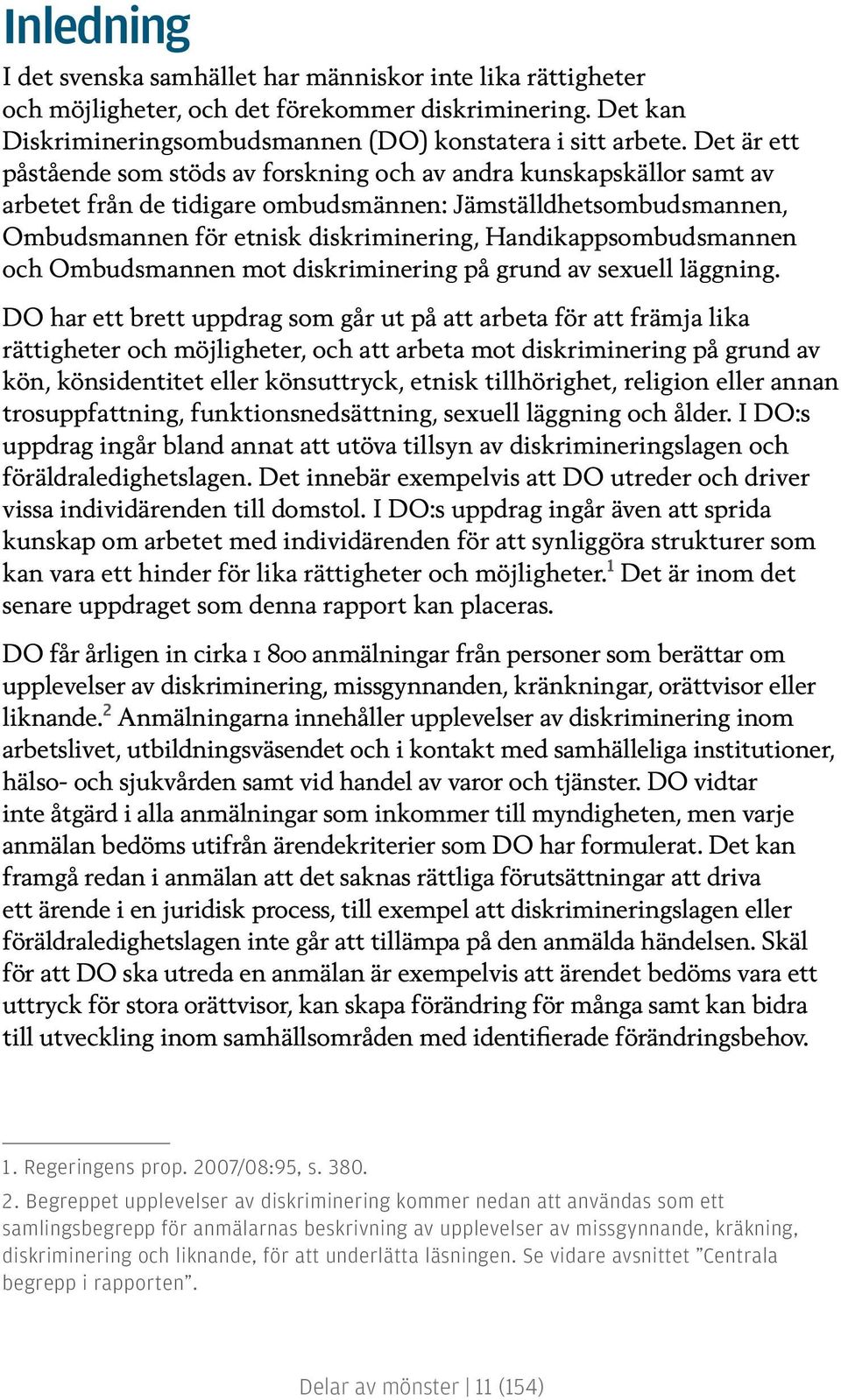 Inledning

I det svenska samhället har människor inte lika rättigheter och möjligheter, och det förekommer diskriminering. Det kan Diskrimineringsombudsmannen (DO) konstatera i sitt arbete. Det är ett påstående som stöds av forskning och av andra kunskapskällor samt av arbetet från de tidigare ombudsmännen: Jämställdhetsombudsmannen, Ombudsmannen för etnisk diskriminering, Handikappsombudsmannen och Ombudsmannen mot diskriminering på grund av sexuell läggning.

DO har ett brett uppdrag som går ut på att arbeta för att främja lika rättigheter och möjligheter, och att arbeta mot diskriminering på grund av kön, könsidentitet eller könsuttryck, etnisk tillhörighet, religion eller annan trosuppfattning, funktionsnedsättning, sexuell läggning och ålder. I DO:s uppdrag ingår bland annat att utöva tillsyn av diskrimineringslagen och föräldraledighetslagen. Det innebär exempelvis att DO utreder och driver vissa individärenden till domstol. I DO:s uppdrag ingår även att sprida kunskap om arbetet med individärenden för att synliggöra strukturer som kan vara ett hinder för lika rättigheter och möjligheter.$^1$ Det är inom det senare uppdraget som denna rapport kan placeras.

DO får årligen in cirka 1 800 anmälningar från personer som berättar om upplevelser av diskriminering, missgynnanden, kränkningar, orättvisor eller liknande.$^2$ Anmälningarna innehåller upplevelser av diskriminering inom arbetslivet, utbildningsväsendet och i kontakt med samhälleliga institutioner, hälso- och sjukvården samt vid handel av varor och tjänster. DO vidtar inte åtgärd i alla anmälningar som inkommer till myndigheten, men varje anmälan bedöms utifrån ärendekriterier som DO har formulerat. Det kan framgå redan i anmälan att det saknas rättliga förutsättningar att driva ett ärende i en juridisk process, till exempel att diskrimineringslagen eller föräldraledighetslagen inte går att tillämpa på den anmälda händelsen. Skäl för att DO ska utreda en anmälan är exempelvis att ärendet bedöms vara ett uttryck för stora orättvisor, kan skapa förändring för många samt kan bidra till utveckling inom samhällsområden med identifierade förändringsbehov.

1. Regeringens prop. 2007/08:95, s. 380.

2. Begreppet upplevelser av diskriminering kommer nedan att användas som ett samlingsbegrepp för anmälarnas beskrivning av upplevelser av missgynnande, kräkning, diskriminering och liknande, för att underlätta läsningen. Se vidare avsnittet ”Centrala begrepp i rapporten”.

Delar av mönster | 11 (154)